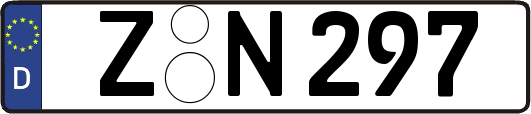 D

Z N 297